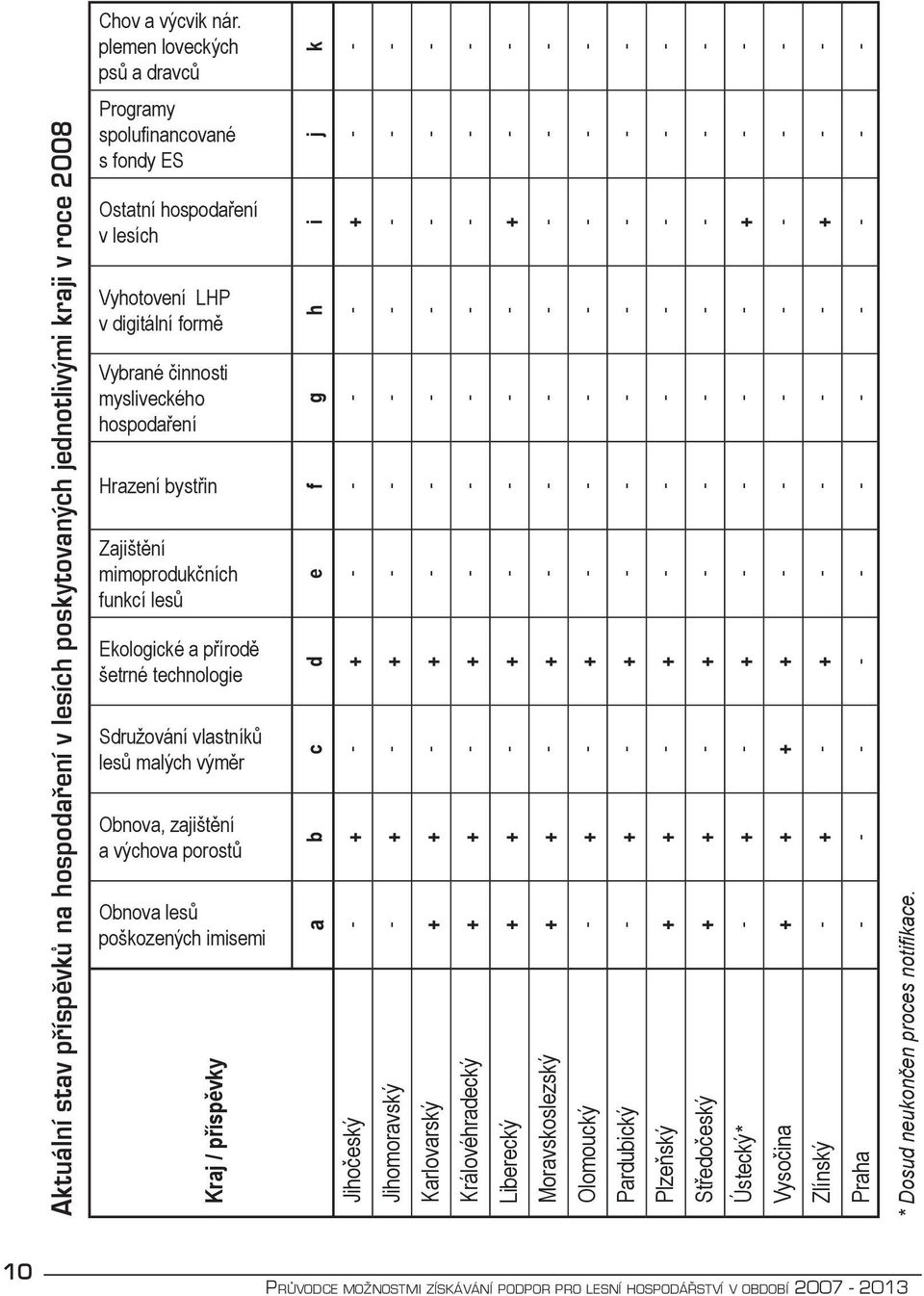 Aktuální stav příspěvků na hospodaření v lesích poskytovaných jednotlivými kraji v roce 2008

| Kraj / příspěvky | Obnova lesů poškozených imisemi | Obnova, zajištění a výchova porostů | Sdružování vlastníků lesů malých výměr | Ekologické a přírodě šetrné technologie | Zajištění mimoprodukčních funkcí lesů | Hrazení bystřin | Vybrané činnosti mysliveckého hospodaření | Vyhotovení LHP v digitální formě | Ostatní hospodaření v lesích | Programy spolufinancované s fondy ES | Chov a výcvik nár. plemen loveckých psů a dravců |
|---|---|---|---|---|---|---|---|---|---|---|---|
| | a | b | c | d | e | f | g | h | i | j | k |
| Jihočeský | - | + | - | + | - | - | - | - | + | - | - |
| Jihomoravský | - | + | - | + | - | - | - | - | - | - | - |
| Karlovarský | + | + | - | + | - | - | - | - | - | - | - |
| Královéhradecký | + | + | - | + | - | - | - | - | - | - | - |
| Liberecký | + | + | - | + | - | - | - | - | + | - | - |
| Moravskoslezský | + | + | - | + | - | - | - | - | - | - | - |
| Olomoucký | - | + | - | + | - | - | - | - | - | - | - |
| Pardubický | - | + | - | + | - | - | - | - | - | - | - |
| Plzeňský | + | + | - | + | - | - | - | - | - | - | - |
| Středočeský | + | + | - | + | - | - | - | - | - | - | - |
| Ústecký* | - | + | - | + | - | - | - | - | + | - | - |
| Vysočina | + | + | + | + | - | - | - | - | - | - | - |
| Zlínský | - | + | - | + | - | - | - | - | + | - | - |
| Praha | - | - | - | - | - | - | - | - | - | - | - |

* Dosud neukončen proces notifikace.

10

Průvodce možnostmi získávání podpor pro lesní hospodářství v období 2007 - 2013